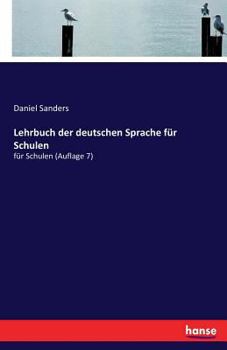 Daniel Sanders

Lehrbuch der deutschen Sprache für Schulen

für Schulen (Auflage 7)

hanse